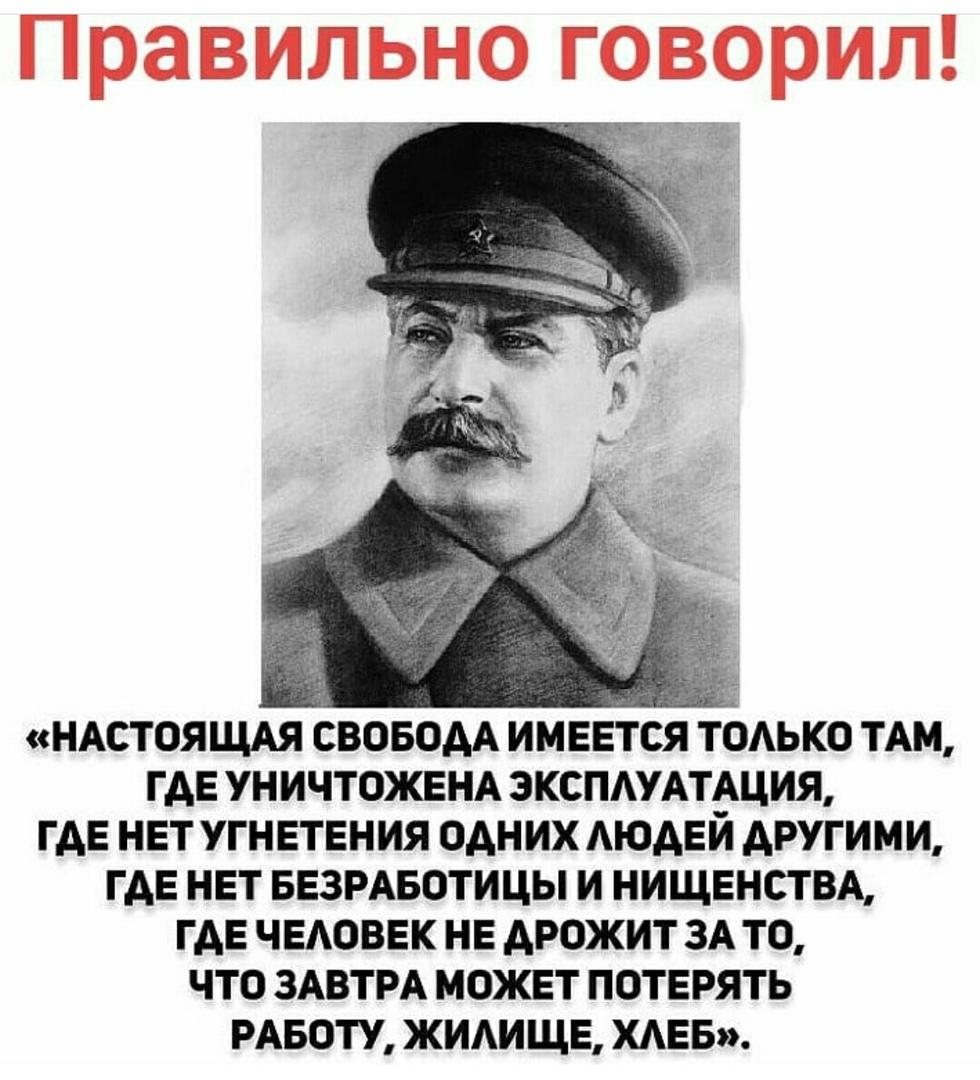 Правильно говорил!

«НАСТОЯЩАЯ СВОБОДА ИМЕЕТСЯ ТОЛЬКО ТАМ, ГДЕ УНИЧТОЖЕНА ЭКСПЛУАТАЦИЯ, ГДЕ НЕТ УГНЕТЕНИЯ ОДНИХ ЛЮДЕЙ ДРУГИМИ, ГДЕ НЕТ БЕЗРАБОТИЦЫ И НИЩЕНСТВА, ГДЕ ЧЕЛОВЕК НЕ ДРОЖИТ ЗА ТО, ЧТО ЗАВТРА МОЖЕТ ПОТЕРЯТЬ РАБОТУ, ЖИЛИЩЕ, ХЛЕБ».